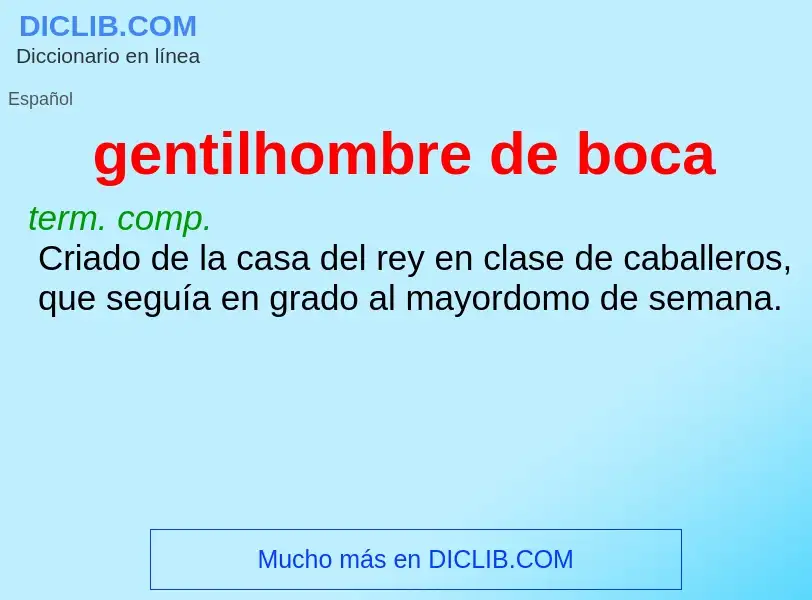 DICLIB.COM
Diccionario en línea

Español

gentilhombre de boca

term. comp.
Criado de la casa del rey en clase de caballeros, que seguía en grado al mayordomo de semana.

Mucho más en DICLIB.COM